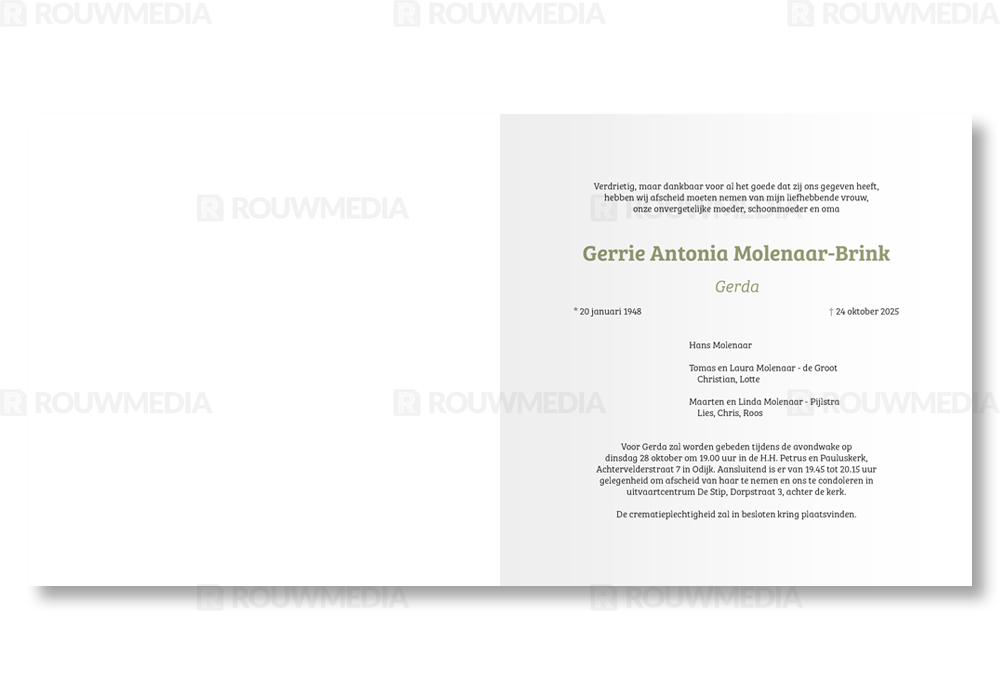 Verdrietig, maar dankbaar voor al het goede dat zij ons gegeven heeft, hebben wij afscheid moeten nemen van mijn liefhebbende vrouw, onze onvergetelijke moeder, schoonmoeder en oma

Gerrie Antonia Molenaar-Brink

Gerda

* 20 januari 1948

† 24 oktober 2025

Hans Molenaar

Tomas en Laura Molenaar - de Groot
Christian, Lotte

Maarten en Linda Molenaar - Pijlstra
Lies, Chris, Roos

Voor Gerda zal worden gebeden tijdens de avondwake op dinsdag 28 oktober om 19.00 uur in de H.H. Petrus en Pauluskerk, Achtervelderstraat 7 in Odijk. Aansluitend is er van 19.45 tot 20.15 uur gelegenheid om afscheid van haar te nemen en ons te condoleren in uitvaartcentrum De Stip, Dorpstraat 3, achter de kerk.

De crematieplechtigheid zal in besloten kring plaatsvinden.

ROUWMEDIA